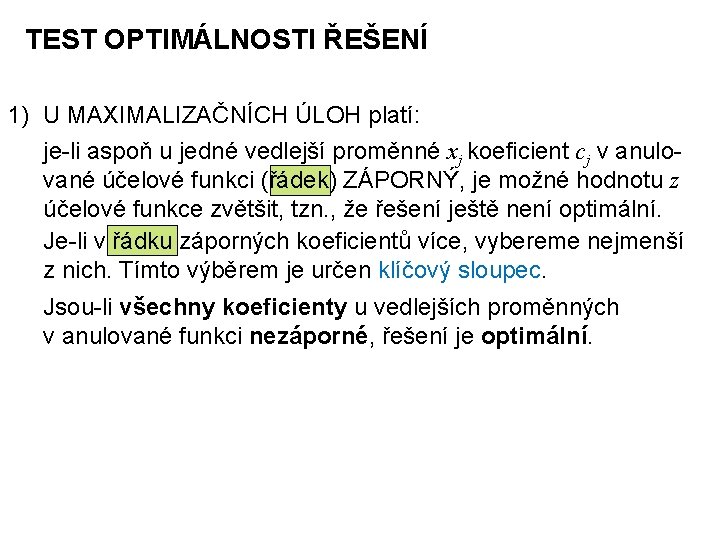 TEST OPTIMÁLNOSTI ŘEŠENÍ

1) U MAXIMALIZAČNÍCH ÚLOH platí:

je-li aspoň u jedné vedlejší proměnné $x_j$ koeficient $c_j$ v anulované účelové funkci (řádek) ZÁPORNÝ, je možné hodnotu $z$ účelové funkce zvětšit, tzn., že řešení ještě není optimální.

Je-li v řádku záporných koeficientů více, vybereme nejmenší z nich. Tímto výběrem je určen klíčový sloupec.

Jsou-li všechny koeficienty u vedlejších proměnných v anulované funkci nezáporné, řešení je optimální.